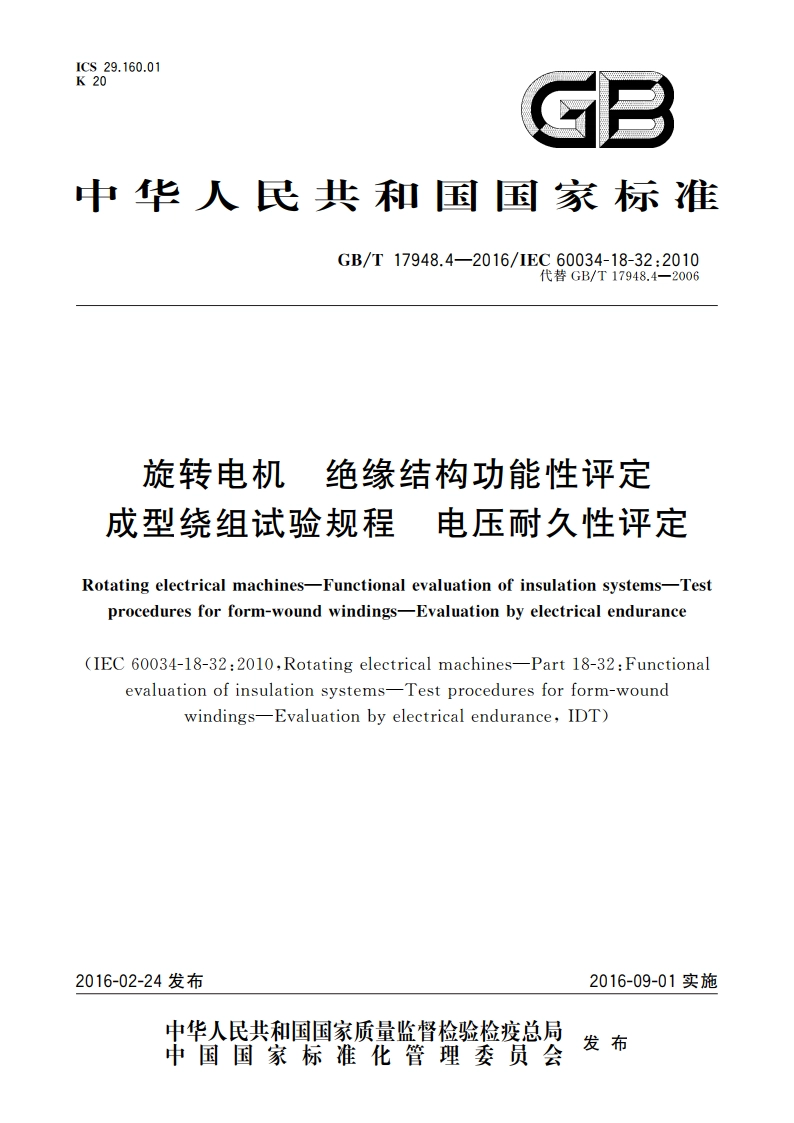 ICS 29.160.01
K 20

GB

中华人民共和国国家标准

GB/T 17948.4—2016/IEC 60034-18-32:2010
代替 GB/T 17948.4—2006

旋转电机　绝缘结构功能性评定
成型绕组试验规程　电压耐久性评定

Rotating electrical machines—Functional evaluation of insulation systems—Test procedures for form-wound windings—Evaluation by electrical endurance

(IEC 60034-18-32:2010, Rotating electrical machines—Part 18-32: Functional evaluation of insulation systems—Test procedures for form-wound windings—Evaluation by electrical endurance, IDT)

2016-02-24 发布　　2016-09-01 实施

中华人民共和国国家质量监督检验检疫总局
中国国家标准化管理委员会　发布